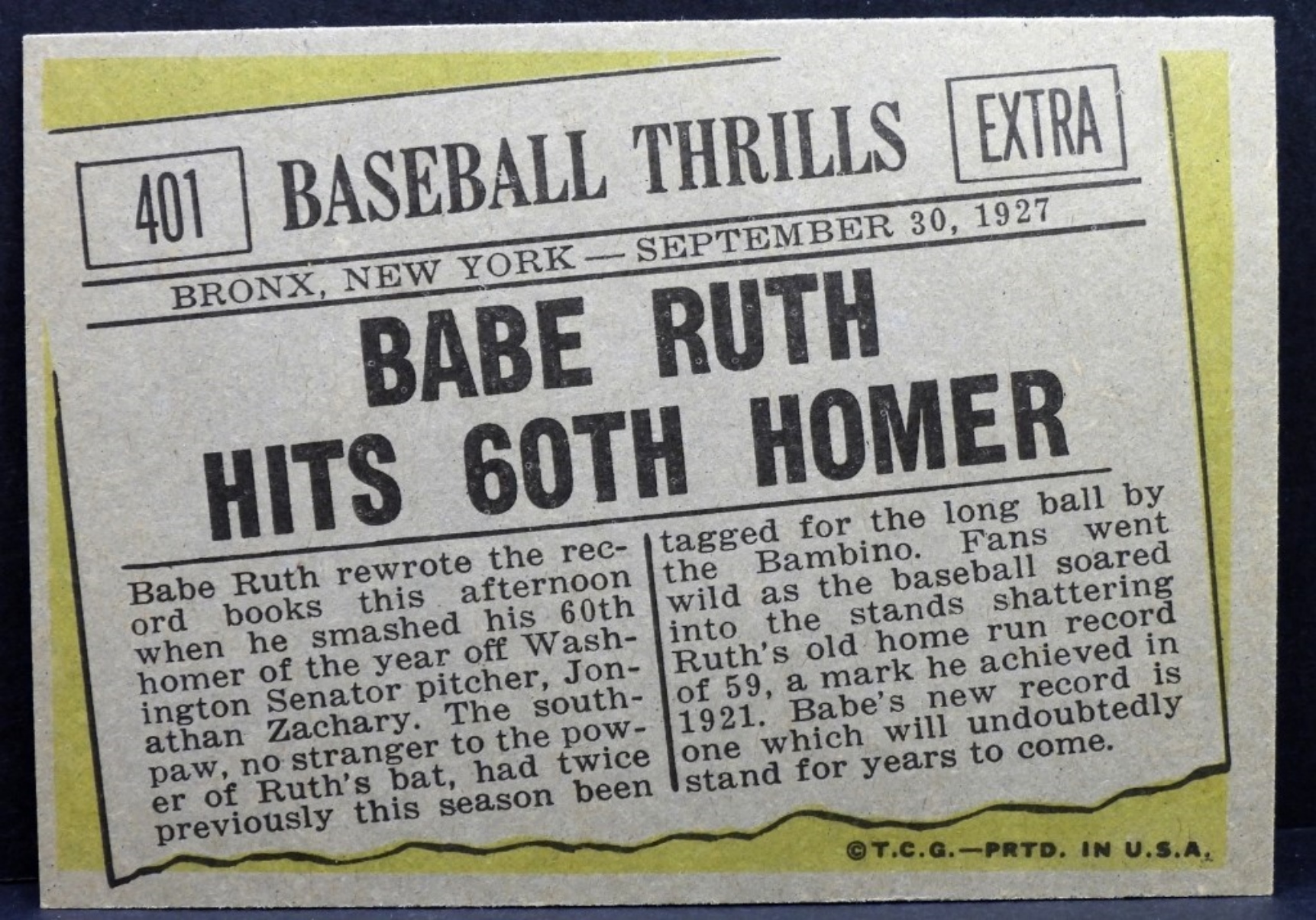 401 BASEBALL THRILLS EXTRA

BRONX, NEW YORK — SEPTEMBER 30, 1927

BABE RUTH HITS 60TH HOMER

Babe Ruth rewrote the record books this afternoon when he smashed his 60th homer of the year off Washington Senator pitcher, Jonathan Zachary. The southpaw, no stranger to the power of Ruth's bat, had twice previously this season been tagged for the long ball by the Bambino. Fans went wild as the baseball soared into the stands shattering Ruth's old home run record of 59, a mark he achieved in 1921. Babe's new record is one which will undoubtedly stand for years to come.

©T.C.G.—PRTD. IN U.S.A.